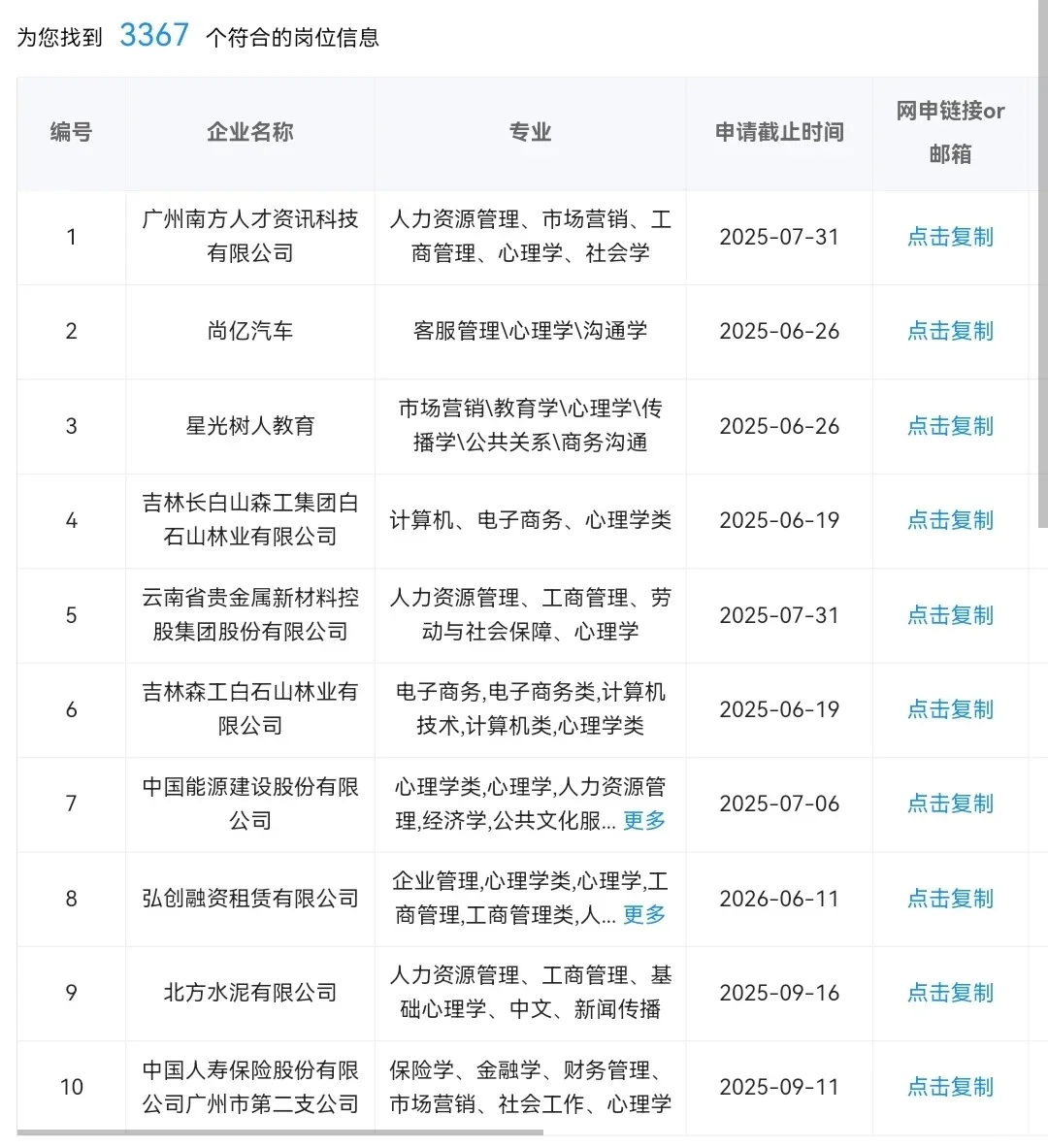 为您找到 3367 个符合的岗位信息

| 编号 | 企业名称 | 专业 | 申请截止时间 | 网申链接or邮箱 |
|---|---|---|---|---|
| 1 | 广州南方人才资讯科技有限公司 | 人力资源管理、市场营销、工商管理、心理学、社会学 | 2025-07-31 | 点击复制 |
| 2 | 尚亿汽车 | 客服管理\心理学\沟通学 | 2025-06-26 | 点击复制 |
| 3 | 星光树人教育 | 市场营销\教育学\心理学\传播学\公共关系\商务沟通 | 2025-06-26 | 点击复制 |
| 4 | 吉林长白山森工集团白石山林业有限公司 | 计算机、电子商务、心理学类 | 2025-06-19 | 点击复制 |
| 5 | 云南省贵金属新材料控股集团股份有限公司 | 人力资源管理、工商管理、劳动与社会保障、心理学 | 2025-07-31 | 点击复制 |
| 6 | 吉林森工白石山林业有限公司 | 电子商务,电子商务类,计算机技术,计算机类,心理学类 | 2025-06-19 | 点击复制 |
| 7 | 中国能源建设股份有限公司 | 心理学类,心理学,人力资源管理,经济学,公共文化服... 更多 | 2025-07-06 | 点击复制 |
| 8 | 弘创融资租赁有限公司 | 企业管理,心理学类,心理学,工商管理,工商管理类,人... 更多 | 2026-06-11 | 点击复制 |
| 9 | 北方水泥有限公司 | 人力资源管理、工商管理、基础心理学、中文、新闻传播 | 2025-09-16 | 点击复制 |
| 10 | 中国人寿保险股份有限公司广州市第二支公司 | 保险学、金融学、财务管理、市场营销、社会工作、心理学 | 2025-09-11 | 点击复制 |